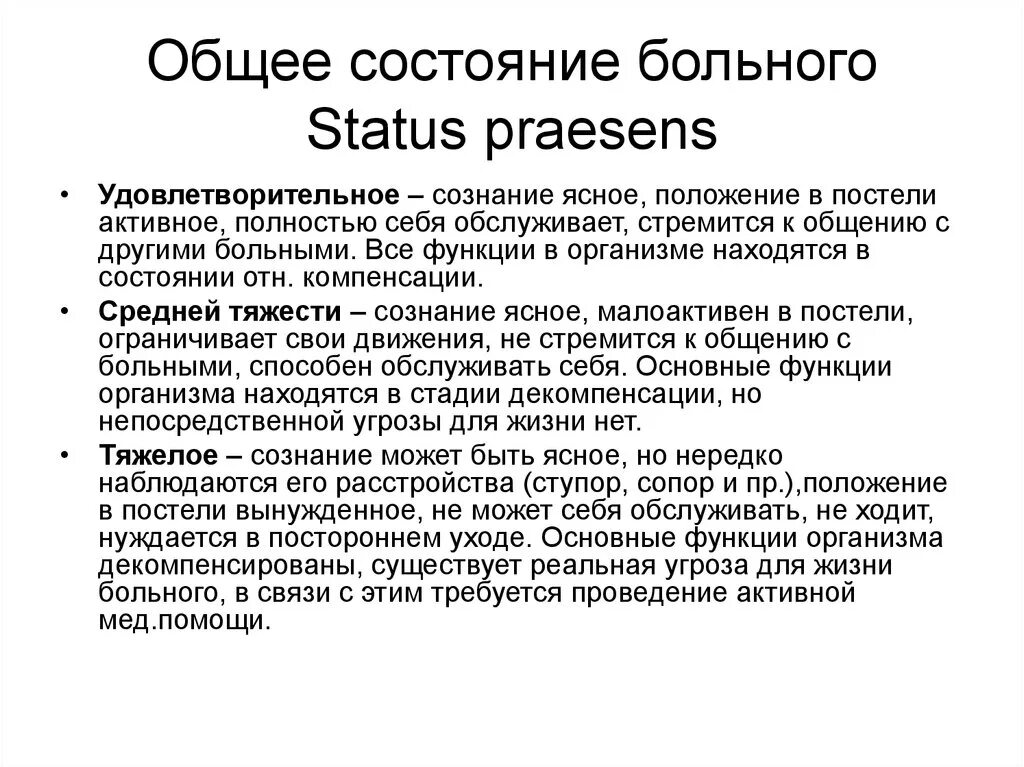 Общее состояние больного
Status praesens

• Удовлетворительное – сознание ясное, положение в постели активное, полностью себя обслуживает, стремится к общению с другими больными. Все функции в организме находятся в состоянии отн. компенсации.
• Средней тяжести – сознание ясное, малоактивен в постели, ограничивает свои движения, не стремится к общению с больными, способен обслуживать себя. Основные функции организма находятся в стадии декомпенсации, но непосредственной угрозы для жизни нет.
• Тяжелое – сознание может быть ясное, но нередко наблюдаются его расстройства (ступор, сопор и пр.),положение в постели вынужденное, не может себя обслуживать, не ходит, нуждается в постороннем уходе. Основные функции организма декомпенсированы, существует реальная угроза для жизни больного, в связи с этим требуется проведение активной мед.помощи.